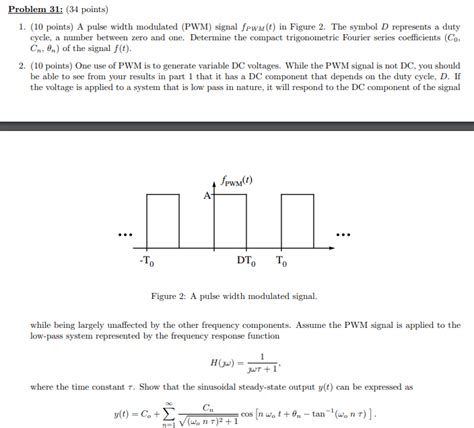 Problem 31: (34 points)

1. (10 points) A pulse width modulated (PWM) signal $f_{PWM}(t)$ in Figure 2. The symbol $D$ represents a duty cycle, a number between zero and one. Determine the compact trigonometric Fourier series coefficients ($C_0$, $C_n$, $\theta_n$) of the signal $f(t)$.

2. (10 points) One use of PWM is to generate variable DC voltages. While the PWM signal is not DC, you should be able to see from your results in part 1 that it has a DC component that depends on the duty cycle, $D$. If the voltage is applied to a system that is low pass in nature, it will respond to the DC component of the signal

$f_{PWM}(t)$

A

...

...

$-T_0$

$DT_0$

$T_0$

Figure 2: A pulse width modulated signal.

while being largely unaffected by the other frequency components. Assume the PWM signal is applied to the low-pass system represented by the frequency response function

$$H(j\omega) = \frac{1}{j\omega\tau + 1},$$

where the time constant $\tau$. Show that the sinusoidal steady-state output $y(t)$ can be expressed as

$$y(t) = C_o + \sum_{n=1}^{\infty} \frac{C_n}{\sqrt{(\omega_o\, n\, \tau)^2 + 1}} \cos\left[n\, \omega_o\, t + \theta_n - \tan^{-1}(\omega_o\, n\, \tau)\right].$$